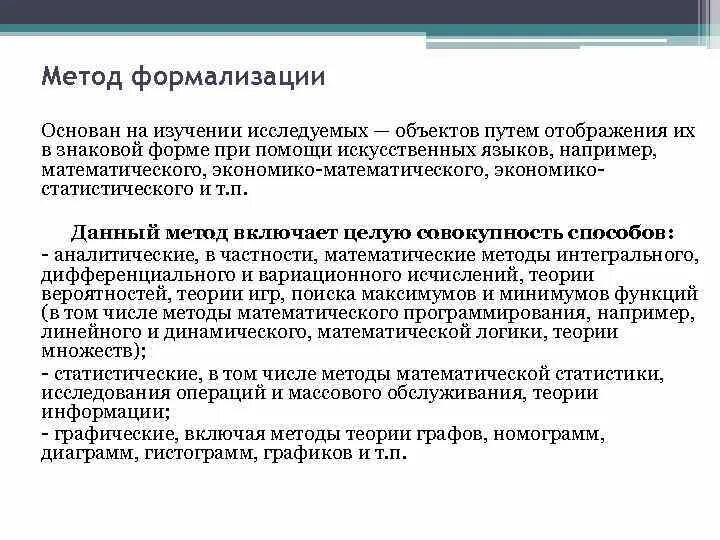 Метод формализации

Основан на изучении исследуемых — объектов путем отображения их в знаковой форме при помощи искусственных языков, например, математического, экономико-математического, экономико-статистического и т.п.

Данный метод включает целую совокупность способов:
- аналитические, в частности, математические методы интегрального, дифференциального и вариационного исчислений, теории вероятностей, теории игр, поиска максимумов и минимумов функций (в том числе методы математического программирования, например, линейного и динамического, математической логики, теории множеств);
- статистические, в том числе методы математической статистики, исследования операций и массового обслуживания, теории информации;
- графические, включая методы теории графов, номограмм, диаграмм, гистограмм, графиков и т.п.